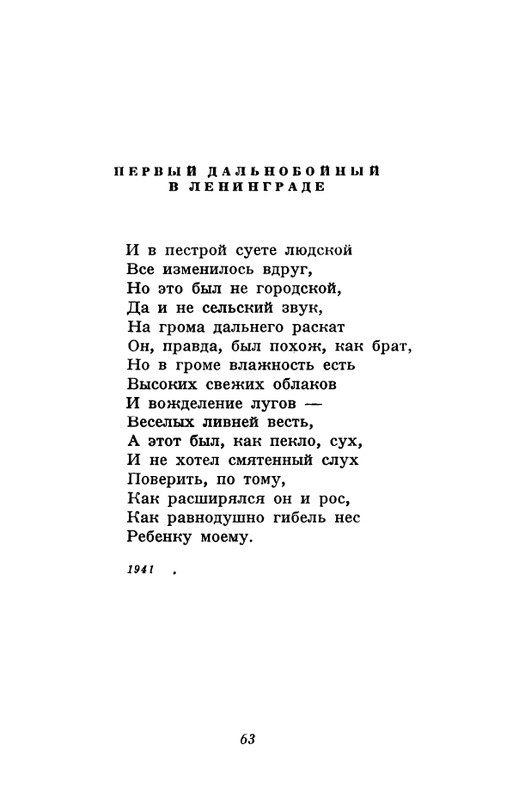 ПЕРВЫЙ ДАЛЬНОБОЙНЫЙ
В ЛЕНИНГРАДЕ

И в пестрой суете людской
Все изменилось вдруг,
Но это был не городской,
Да и не сельский звук,
На грома дальнего раскат
Он, правда, был похож, как брат,
Но в громе влажность есть
Высоких свежих облаков
И вожделение лугов —
Веселых ливней весть,
А этот был, как пекло, сух,
И не хотел смятенный слух
Поверить, по тому,
Как расширялся он и рос,
Как равнодушно гибель нес
Ребенку моему.

1941 .

63